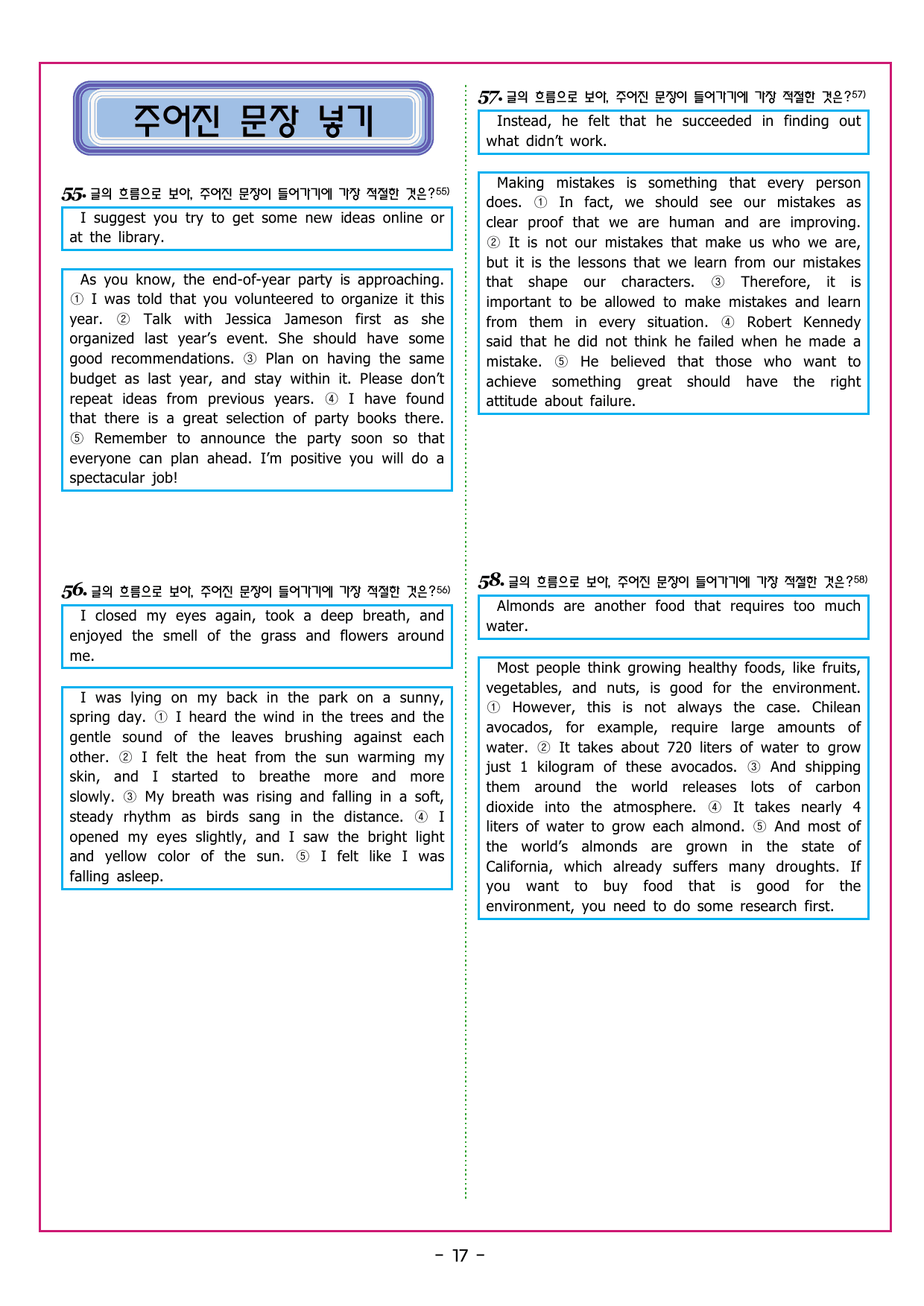 주어진 문장 넣기

55. 글의 흐름으로 보아, 주어진 문장이 들어가기에 가장 적절한 것은?$^{55)}$

I suggest you try to get some new ideas online or at the library.

As you know, the end-of-year party is approaching. ① I was told that you volunteered to organize it this year. ② Talk with Jessica Jameson first as she organized last year's event. She should have some good recommendations. ③ Plan on having the same budget as last year, and stay within it. Please don't repeat ideas from previous years. ④ I have found that there is a great selection of party books there. ⑤ Remember to announce the party soon so that everyone can plan ahead. I'm positive you will do a spectacular job!

56. 글의 흐름으로 보아, 주어진 문장이 들어가기에 가장 적절한 것은?$^{56)}$

I closed my eyes again, took a deep breath, and enjoyed the smell of the grass and flowers around me.

I was lying on my back in the park on a sunny, spring day. ① I heard the wind in the trees and the gentle sound of the leaves brushing against each other. ② I felt the heat from the sun warming my skin, and I started to breathe more and more slowly. ③ My breath was rising and falling in a soft, steady rhythm as birds sang in the distance. ④ I opened my eyes slightly, and I saw the bright light and yellow color of the sun. ⑤ I felt like I was falling asleep.

57. 글의 흐름으로 보아, 주어진 문장이 들어가기에 가장 적절한 것은?$^{57)}$

Instead, he felt that he succeeded in finding out what didn't work.

Making mistakes is something that every person does. ① In fact, we should see our mistakes as clear proof that we are human and are improving. ② It is not our mistakes that make us who we are, but it is the lessons that we learn from our mistakes that shape our characters. ③ Therefore, it is important to be allowed to make mistakes and learn from them in every situation. ④ Robert Kennedy said that he did not think he failed when he made a mistake. ⑤ He believed that those who want to achieve something great should have the right attitude about failure.

58. 글의 흐름으로 보아, 주어진 문장이 들어가기에 가장 적절한 것은?$^{58)}$

Almonds are another food that requires too much water.

Most people think growing healthy foods, like fruits, vegetables, and nuts, is good for the environment. ① However, this is not always the case. Chilean avocados, for example, require large amounts of water. ② It takes about 720 liters of water to grow just 1 kilogram of these avocados. ③ And shipping them around the world releases lots of carbon dioxide into the atmosphere. ④ It takes nearly 4 liters of water to grow each almond. ⑤ And most of the world's almonds are grown in the state of California, which already suffers many droughts. If you want to buy food that is good for the environment, you need to do some research first.

- 17 -